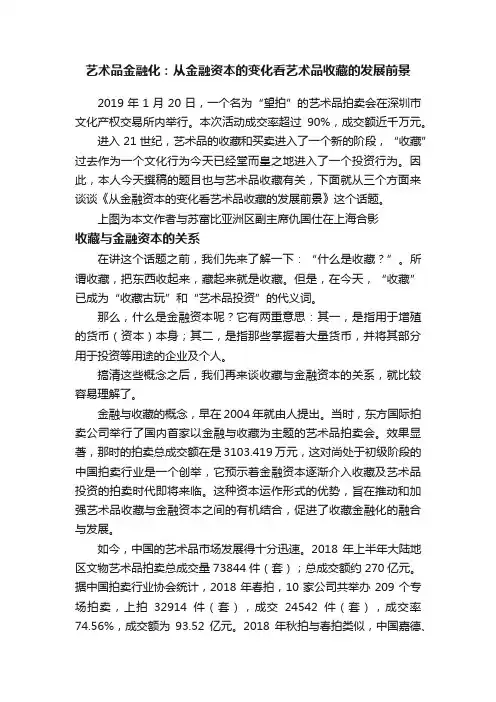 艺术品金融化：从金融资本的变化看艺术品收藏的发展前景

2019 年 1 月 20 日，一个名为“望拍”的艺术品拍卖会在深圳市文化产权交易所内举行。本次活动成交率超过 90%，成交额近千万元。

进入 21 世纪，艺术品的收藏和买卖进入了一个新的阶段，“收藏”过去作为一个文化行为今天已经堂而皇之地进入了一个投资行为。因此，本人今天撰稿的题目也与艺术品收藏有关，下面就从三个方面来谈谈《从金融资本的变化看艺术品收藏的发展前景》这个话题。

上图为本文作者与苏富比亚洲区副主席仇国仕在上海合影

收藏与金融资本的关系

在讲这个话题之前，我们先来了解一下：“什么是收藏？”。所谓收藏，把东西收起来，藏起来就是收藏。但是，在今天，“收藏”已成为“收藏古玩”和“艺术品投资”的代义词。

那么，什么是金融资本呢？它有两重意思：其一，是指用于增殖的货币（资本）本身；其二，是指那些掌握着大量货币，并将其部分用于投资等用途的企业及个人。

搞清这些概念之后，我们再来谈收藏与金融资本的关系，就比较容易理解了。

金融与收藏的概念，早在 2004 年就由人提出。当时，东方国际拍卖公司举行了国内首家以金融与收藏为主题的艺术品拍卖会。效果显著，那时的拍卖总成交额在是 3103.419 万元，这对尚处于初级阶段的中国拍卖行业是一个创举，它预示着金融资本逐渐介入收藏及艺术品投资的拍卖时代即将来临。这种资本运作形式的优势，旨在推动和加强艺术品收藏与金融资本之间的有机结合，促进了收藏金融化的融合与发展。

如今，中国的艺术品市场发展得十分迅速。2018 年上半年大陆地区文物艺术品拍卖总成交量 73844 件（套）；总成交额约 270 亿元。据中国拍卖行业协会统计，2018 年春拍，10 家公司共举办 209 个专场拍卖，上拍 32914 件（套），成交 24542 件（套），成交率 74.56%，成交额为 93.52 亿元。2018 年秋拍与春拍类似，中国嘉德、